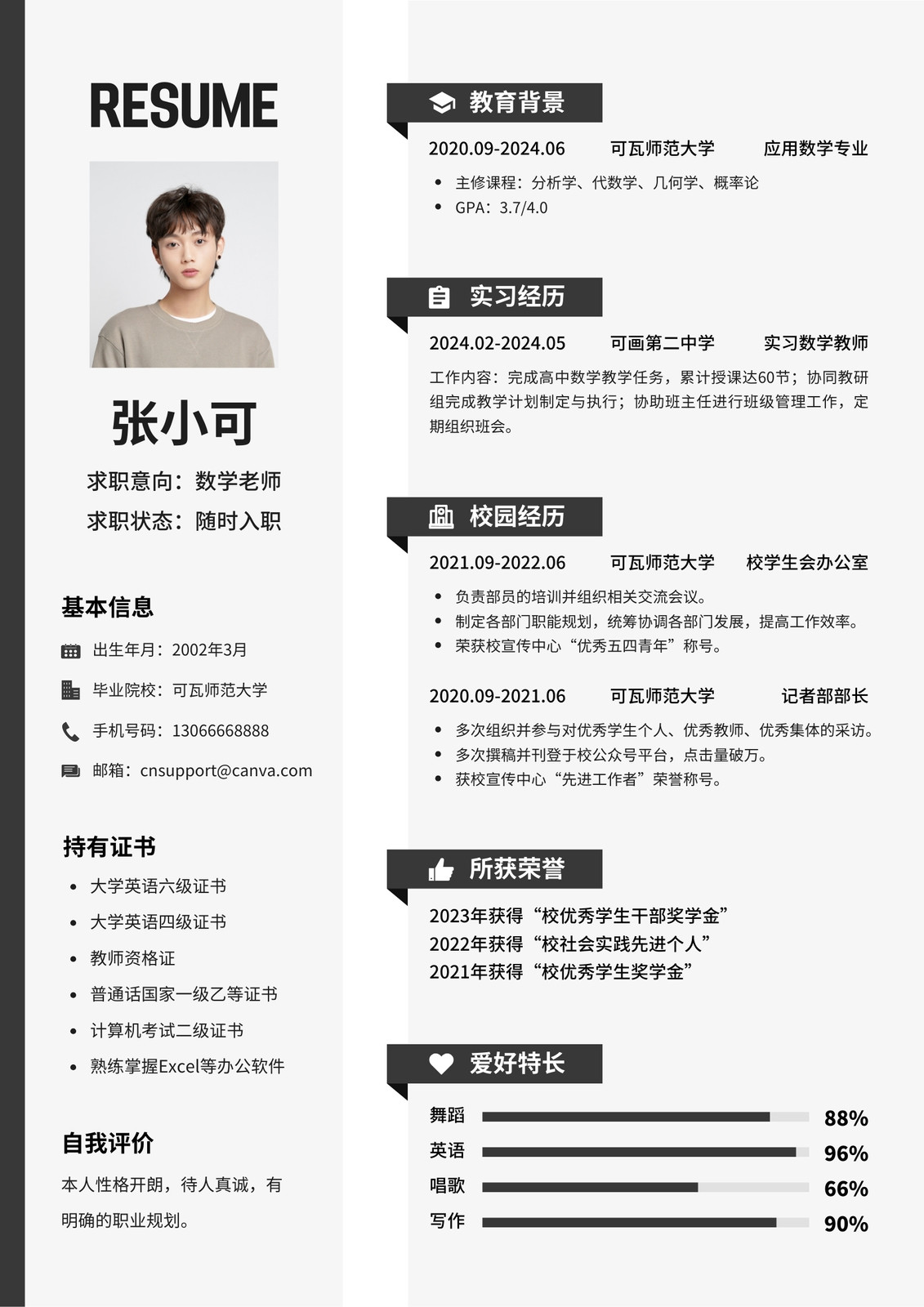 RESUME

张小可

求职意向：数学老师
求职状态：随时入职

基本信息

出生年月：2002年3月

毕业院校：可瓦师范大学

手机号码：13066668888

邮箱：cnsupport@canva.com

持有证书

- 大学英语六级证书
- 大学英语四级证书
- 教师资格证
- 普通话国家一级乙等证书
- 计算机考试二级证书
- 熟练掌握Excel等办公软件

自我评价

本人性格开朗，待人真诚，有明确的职业规划。

教育背景

2020.09-2024.06 可瓦师范大学 应用数学专业

- 主修课程：分析学、代数学、几何学、概率论
- GPA：3.7/4.0

实习经历

2024.02-2024.05 可画第二中学 实习数学教师

工作内容：完成高中数学教学任务，累计授课达60节；协同教研组完成教学计划制定与执行；协助班主任进行班级管理工作，定期组织班会。

校园经历

2021.09-2022.06 可瓦师范大学 校学生会办公室

- 负责部员的培训并组织相关交流会议。
- 制定各部门职能规划，统筹协调各部门发展，提高工作效率。
- 荣获校宣传中心“优秀五四青年”称号。

2020.09-2021.06 可瓦师范大学 记者部部长

- 多次组织并参与对优秀学生个人、优秀教师、优秀集体的采访。
- 多次撰稿并刊登于校公众号平台，点击量破万。
- 获校宣传中心“先进工作者”荣誉称号。

所获荣誉

2023年获得“校优秀学生干部奖学金”
2022年获得“校社会实践先进个人”
2021年获得“校优秀学生奖学金”

爱好特长

舞蹈 88%
英语 96%
唱歌 66%
写作 90%